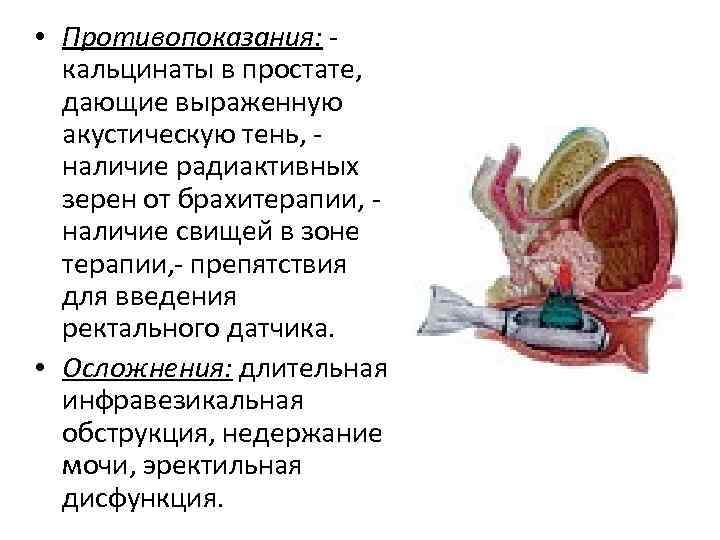 • Противопоказания: - кальцинаты в простате, дающие выраженную акустическую тень, - наличие радиактивных зерен от брахитерапии, - наличие свищей в зоне терапии,- препятствия для введения ректального датчика.

• Осложнения: длительная инфравезикальная обструкция, недержание мочи, эректильная дисфункция.